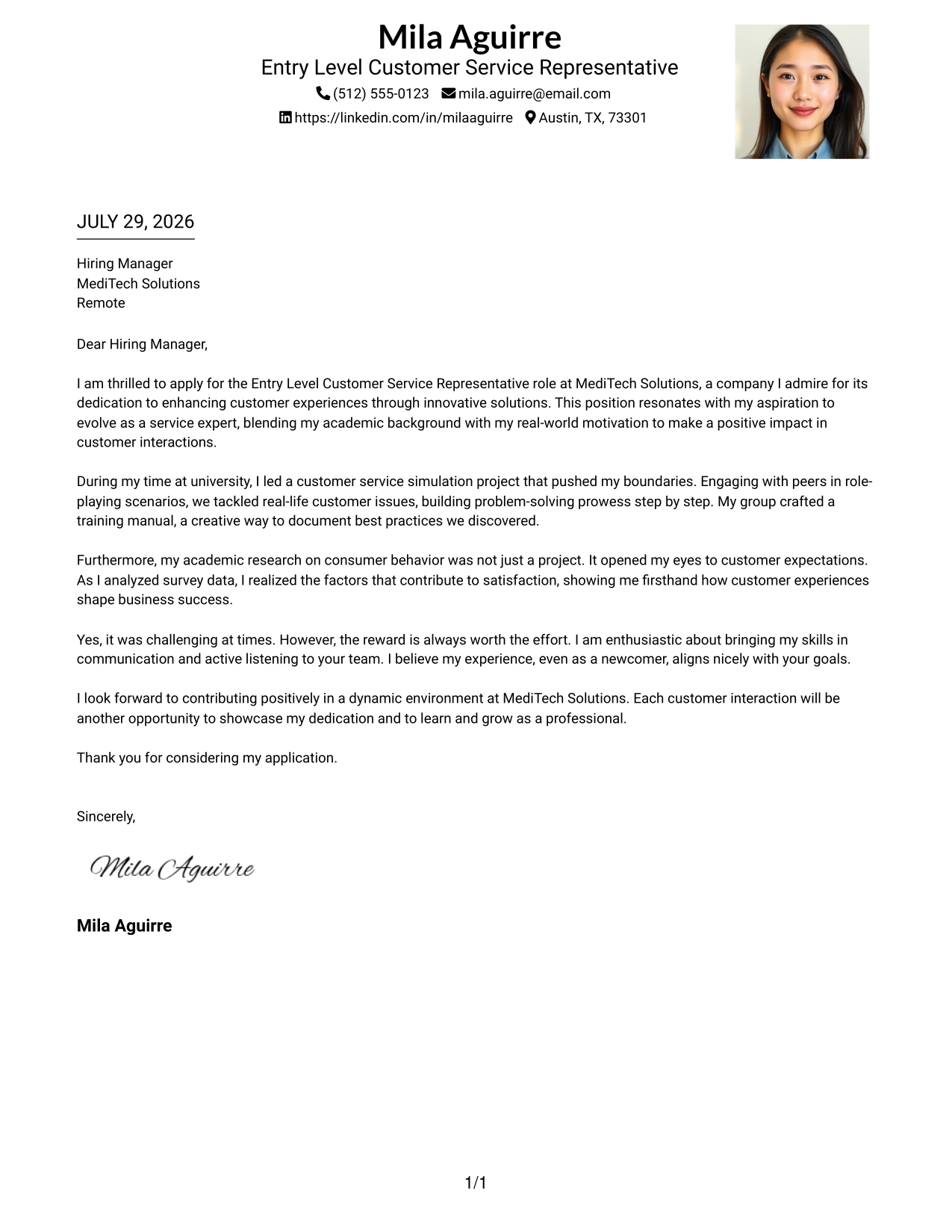 Mila Aguirre
Entry Level Customer Service Representative
(512) 555-0123 mila.aguirre@email.com
https://linkedin.com/in/milaaguirre Austin, TX, 73301

JULY 29, 2026

Hiring Manager
MediTech Solutions
Remote

Dear Hiring Manager,

I am thrilled to apply for the Entry Level Customer Service Representative role at MediTech Solutions, a company I admire for its dedication to enhancing customer experiences through innovative solutions. This position resonates with my aspiration to evolve as a service expert, blending my academic background with my real-world motivation to make a positive impact in customer interactions.

During my time at university, I led a customer service simulation project that pushed my boundaries. Engaging with peers in role-playing scenarios, we tackled real-life customer issues, building problem-solving prowess step by step. My group crafted a training manual, a creative way to document best practices we discovered.

Furthermore, my academic research on consumer behavior was not just a project. It opened my eyes to customer expectations. As I analyzed survey data, I realized the factors that contribute to satisfaction, showing me firsthand how customer experiences shape business success.

Yes, it was challenging at times. However, the reward is always worth the effort. I am enthusiastic about bringing my skills in communication and active listening to your team. I believe my experience, even as a newcomer, aligns nicely with your goals.

I look forward to contributing positively in a dynamic environment at MediTech Solutions. Each customer interaction will be another opportunity to showcase my dedication and to learn and grow as a professional.

Thank you for considering my application.

Sincerely,

Mila Aguirre

Mila Aguirre

1/1